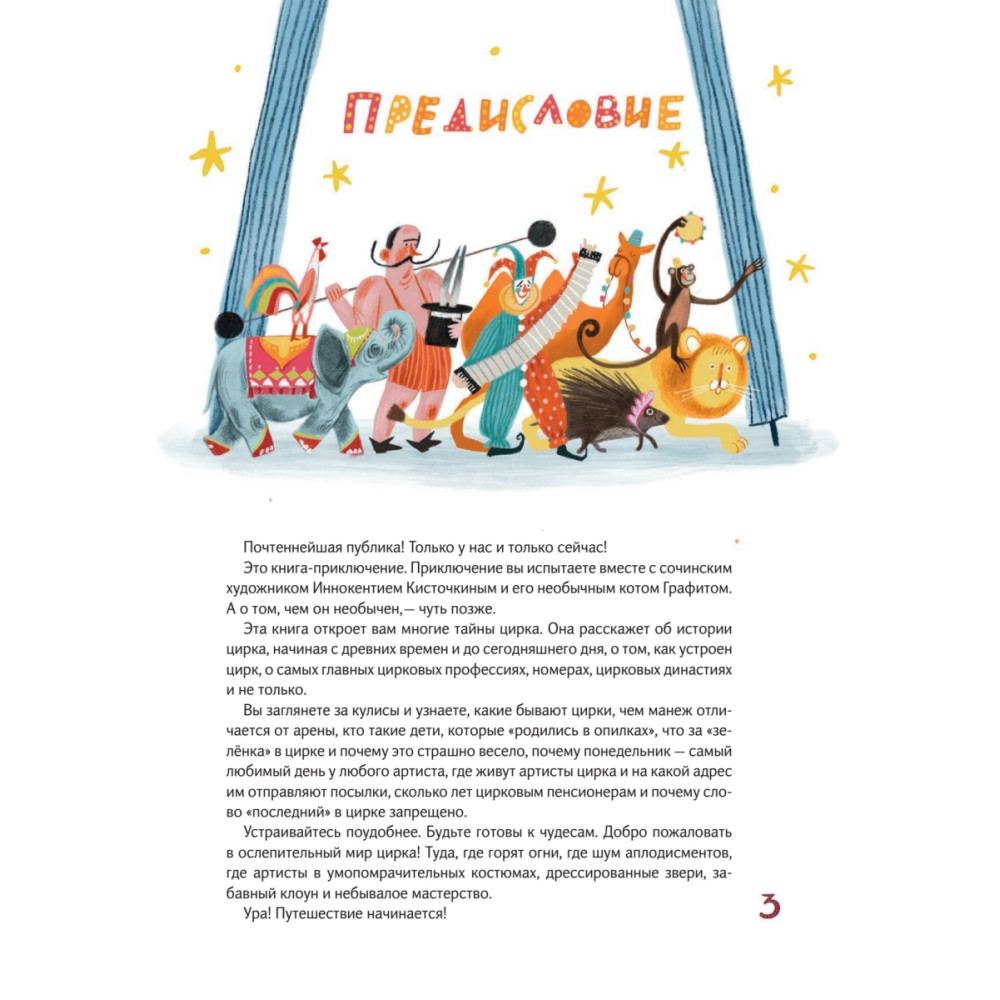 ПРЕДИСЛОВИЕ

Почтеннейшая публика! Только у нас и только сейчас!

Это книга-приключение. Приключение вы испытаете вместе с сочинским художником Иннокентием Кисточкиным и его необычным котом Графитом. А о том, чем он необычен,— чуть позже.

Эта книга откроет вам многие тайны цирка. Она расскажет об истории цирка, начиная с древних времен и до сегодняшнего дня, о том, как устроен цирк, о самых главных цирковых профессиях, номерах, цирковых династиях и не только.

Вы заглянете за кулисы и узнаете, какие бывают цирки, чем манеж отличается от арены, кто такие дети, которые «родились в опилках», что за «зелёнка» в цирке и почему это страшно весело, почему понедельник — самый любимый день у любого артиста, где живут артисты цирка и на какой адрес им отправляют посылки, сколько лет цирковым пенсионерам и почему слово «последний» в цирке запрещено.

Устраивайтесь поудобнее. Будьте готовы к чудесам. Добро пожаловать в ослепительный мир цирка! Туда, где горят огни, где шум аплодисментов, где артисты в умопомрачительных костюмах, дрессированные звери, забавный клоун и небывалое мастерство.

Ура! Путешествие начинается!

3